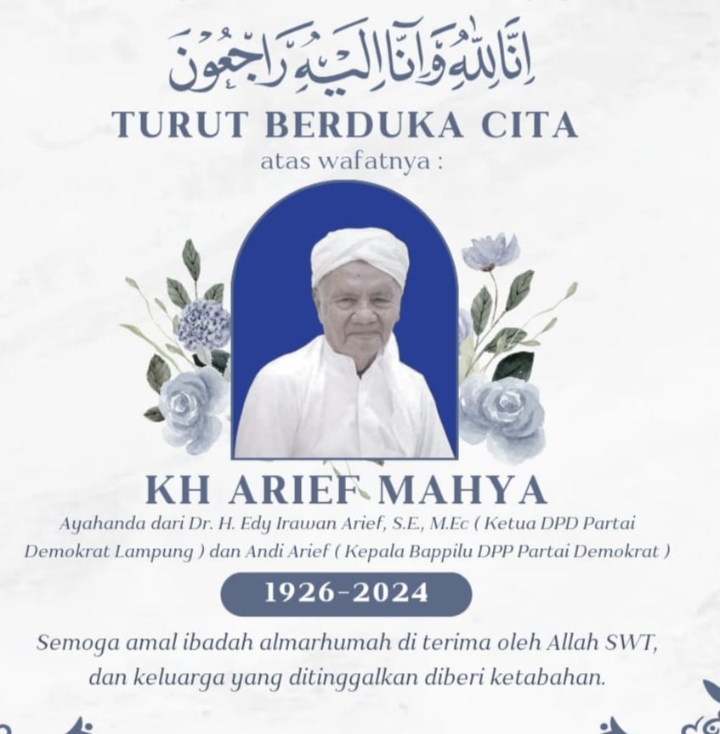 إِنَّا لِلّٰهِ وَإِنَّا إِلَيْهِ رَاجِعُونَ

TURUT BERDUKA CITA
atas wafatnya :

KH ARIEF MAHYA
Ayahanda dari Dr. H. Edy Irawan Arief, S.E., M.Ec ( Ketua DPD Partai Demokrat Lampung ) dan Andi Arief ( Kepala Bappilu DPP Partai Demokrat )

1926-2024

Semoga amal ibadah almarhumah di terima oleh Allah SWT, dan keluarga yang ditinggalkan diberi ketabahan.